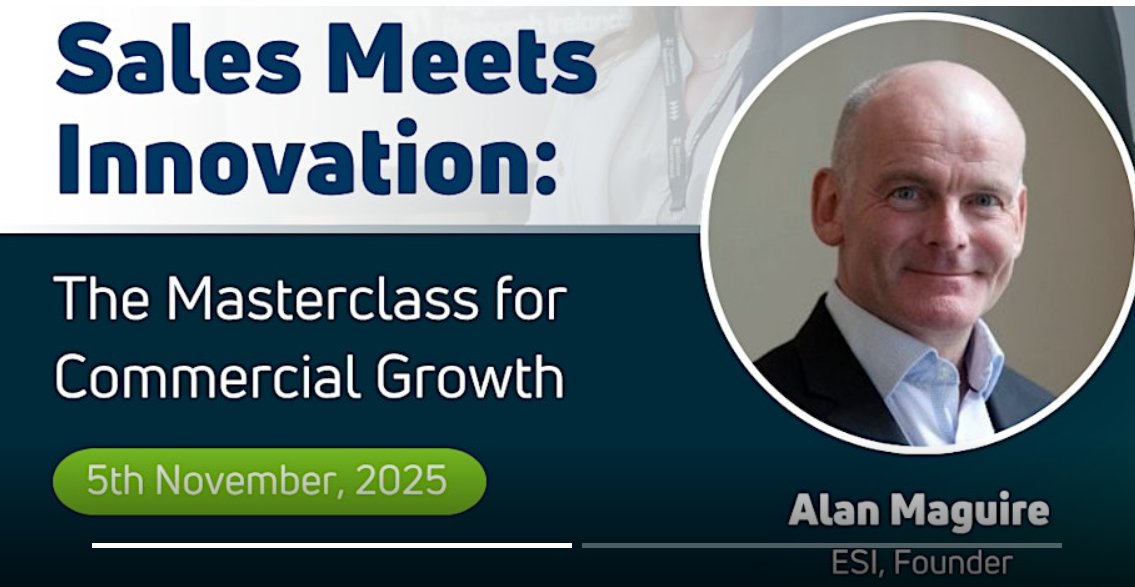 Sales Meets Innovation:

The Masterclass for Commercial Growth

5th November, 2025

Alan Maguire
ESI, Founder